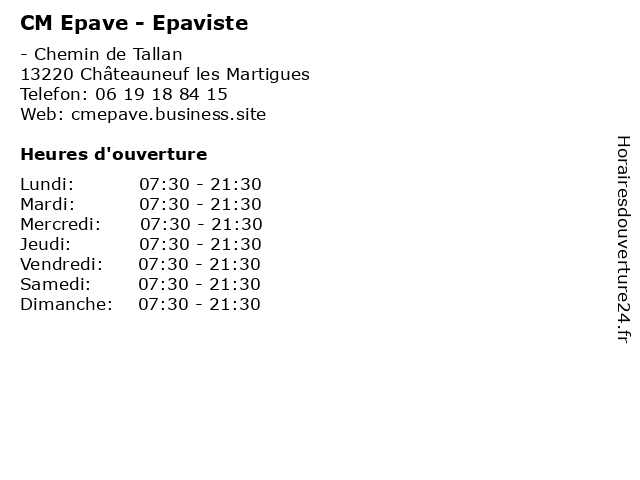 CM Epave - Epaviste

- Chemin de Tallan
13220 Châteauneuf les Martigues
Telefon: 06 19 18 84 15
Web: cmepave.business.site

Heures d'ouverture

Lundi: 07:30 - 21:30
Mardi: 07:30 - 21:30
Mercredi: 07:30 - 21:30
Jeudi: 07:30 - 21:30
Vendredi: 07:30 - 21:30
Samedi: 07:30 - 21:30
Dimanche: 07:30 - 21:30

Horairesdouverture24.fr